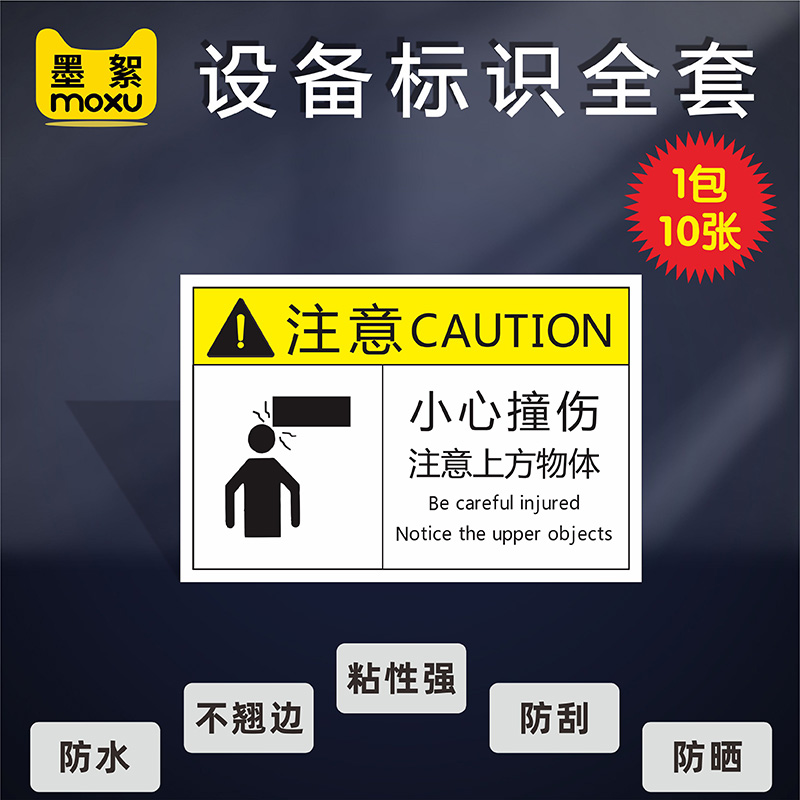 墨絮
moxu

设备标识全套

1包
10张

注意 CAUTION

小心撞伤
注意上方物体
Be careful injured
Notice the upper objects

防水
不翘边
粘性强
防刮
防晒